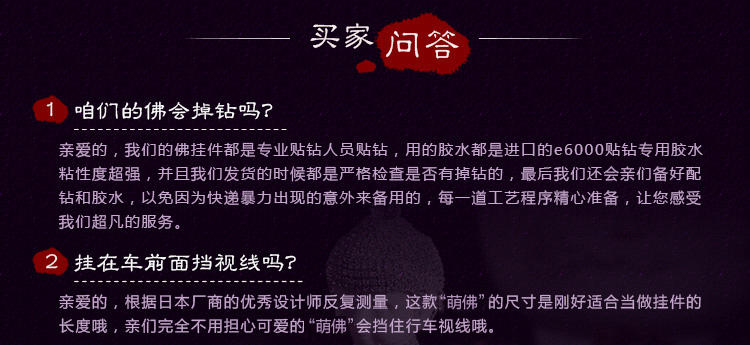 买家问答

1 咱们的佛会掉钻吗?

亲爱的，我们的佛挂件都是专业贴钻人员贴钻，用的胶水都是进口的e6000贴钻专用胶水粘性度超强，并且我们发货的时候都是严格检查是否有掉钻的，最后我们还会亲们备好配钻和胶水，以免因为快递暴力出现的意外来备用的，每一道工艺程序精心准备，让您感受我们超凡的服务。

2 挂在车前面挡视线吗?

亲爱的，根据日本厂商的优秀设计师反复测量，这款“萌佛”的尺寸是刚好适合当做挂件的长度哦，亲们完全不用担心可爱的“萌佛”会挡住行车视线哦。